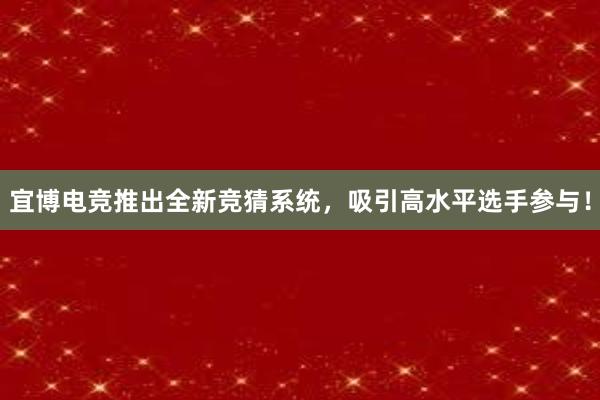 宜博电竞推出全新竞猜系统，吸引高水平选手参与！